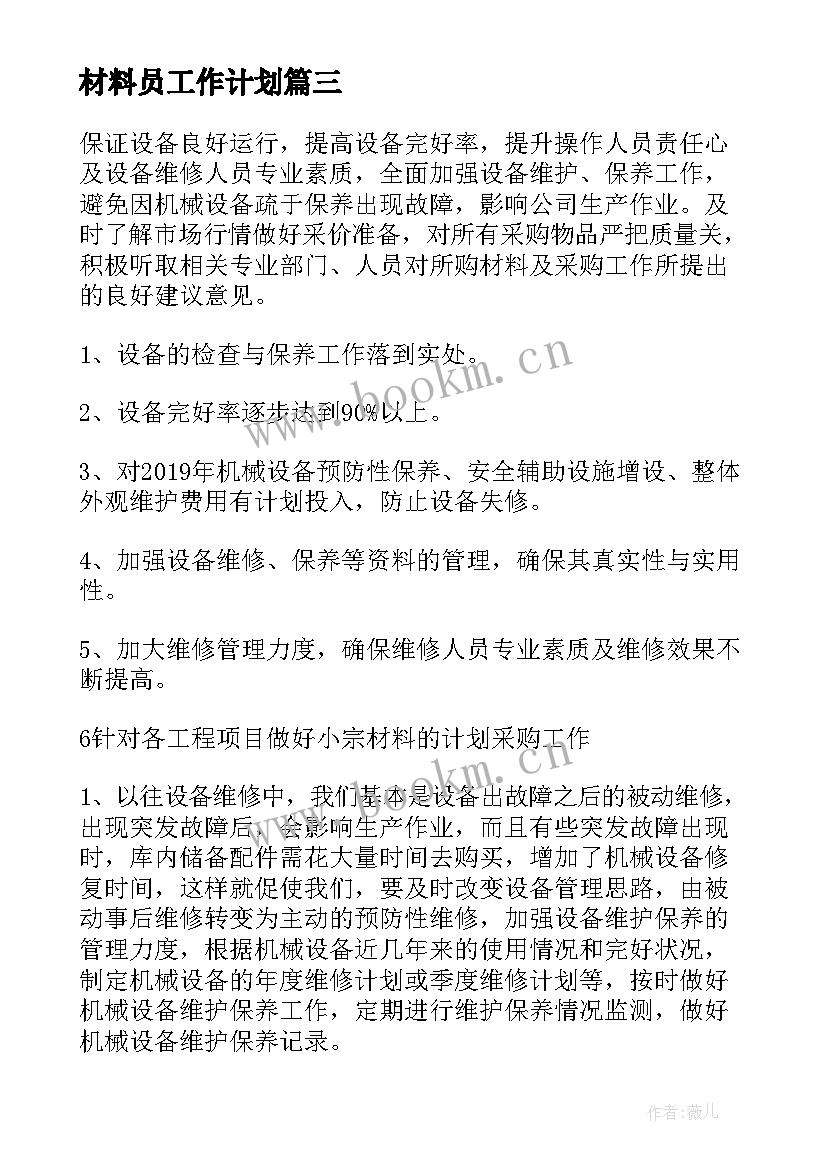 材料员工作计划篇三

保证设备良好运行，提高设备完好率，提升操作人员责任心及设备维修人员专业素质，全面加强设备维护、保养工作，避免因机械设备疏于保养出现故障，影响公司生产作业。及时了解市场行情做好采价准备，对所有采购物品严把质量关，积极听取相关专业部门、人员对所购材料及采购工作所提出的良好建议意见。

1、设备的检查与保养工作落到实处。

2、设备完好率逐步达到90%以上。

3、对2019年机械设备预防性保养、安全辅助设施增设、整体外观维护费用有计划投入，防止设备失修。

4、加强设备维修、保养等资料的管理，确保其真实性与实用性。

5、加大维修管理力度，确保维修人员专业素质及维修效果不断提高。

6针对各工程项目做好小宗材料的计划采购工作

1、以往设备维修中，我们基本是设备出故障之后的被动维修，出现突发故障后，会影响生产作业，而且有些突发故障出现时，库内储备配件需花大量时间去购买，增加了机械设备修复时间，这样就促使我们，要及时改变设备管理思路，由被动事后维修转变为主动的预防性维修，加强设备维护保养的管理力度，根据机械设备近几年来的使用情况和完好状况，制定机械设备的年度维修计划或季度维修计划等，按时做好机械设备维护保养工作，定期进行维护保养情况监测，做好机械设备维护保养记录。

www.bookm.cn

www.bookm.cn

作者:薇儿